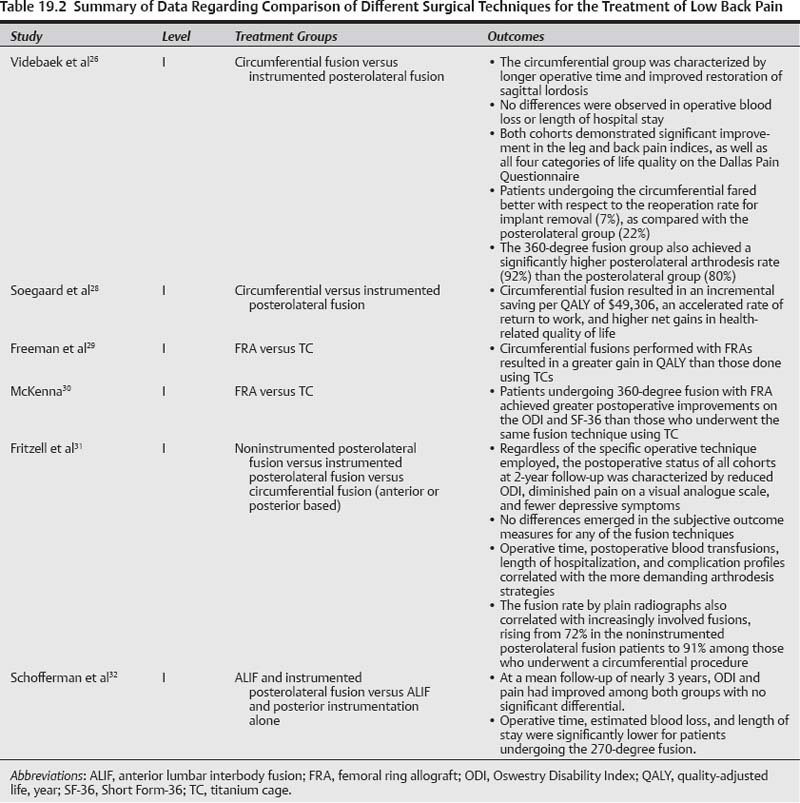 Table 19.2 Summary of Data Regarding Comparison of Different Surgical Techniques for the Treatment of Low Back Pain

| Study | Level | Treatment Groups | Outcomes |
|---|---|---|---|
| Videbaek et al$^{26}$ | I | Circumferential fusion versus instrumented posterolateral fusion | • The circumferential group was characterized by longer operative time and improved restoration of sagittal lordosis • No differences were observed in operative blood loss or length of hospital stay • Both cohorts demonstrated significant improvement in the leg and back pain indices, as well as all four categories of life quality on the Dallas Pain Questionnaire • Patients undergoing the circumferential fared better with respect to the reoperation rate for implant removal (7%), as compared with the posterolateral group (22%) • The 360-degree fusion group also achieved a significantly higher posterolateral arthrodesis rate (92%) than the posterolateral group (80%) |
| Soegaard et al$^{28}$ | I | Circumferential versus instrumented posterolateral fusion | • Circumferential fusion resulted in an incremental saving per QALY of $49,306, an accelerated rate of return to work, and higher net gains in health-related quality of life |
| Freeman et al$^{29}$ | I | FRA versus TC | • Circumferential fusions performed with FRAs resulted in a greater gain in QALY than those done using TCs |
| McKenna$^{30}$ | I | FRA versus TC | • Patients undergoing 360-degree fusion with FRA achieved greater postoperative improvements on the ODI and SF-36 than those who underwent the same fusion technique using TC |
| Fritzell et al$^{31}$ | I | Noninstrumented posterolateral fusion versus instrumented posterolateral fusion versus circumferential fusion (anterior or posterior based) | • Regardless of the specific operative technique employed, the postoperative status of all cohorts at 2-year follow-up was characterized by reduced ODI, diminished pain on a visual analogue scale, and fewer depressive symptoms • No differences emerged in the subjective outcome measures for any of the fusion techniques • Operative time, postoperative blood transfusions, length of hospitalization, and complication profiles correlated with the more demanding arthrodesis strategies • The fusion rate by plain radiographs also correlated with increasingly involved fusions, rising from 72% in the noninstrumented posterolateral fusion patients to 91% among those who underwent a circumferential procedure |
| Schofferman et al$^{32}$ | I | ALIF and instrumented posterolateral fusion versus ALIF and posterior instrumentation alone | • At a mean follow-up of nearly 3 years, ODI and pain had improved among both groups with no significant differential. • Operative time, estimated blood loss, and length of stay were significantly lower for patients undergoing the 270-degree fusion. |

Abbreviations: ALIF, anterior lumbar interbody fusion; FRA, femoral ring allograft; ODI, Oswestry Disability Index; QALY, quality-adjusted life, year; SF-36, Short Form-36; TC, titanium cage.